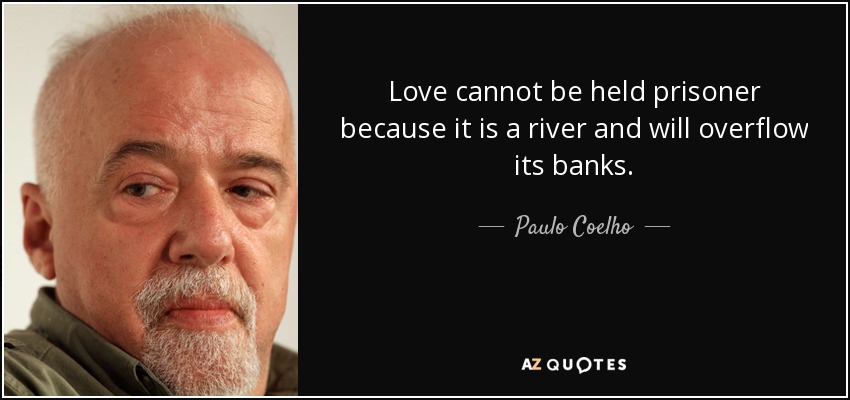 Love cannot be held prisoner because it is a river and will overflow its banks.

— Paulo Coelho —

AZ QUOTES